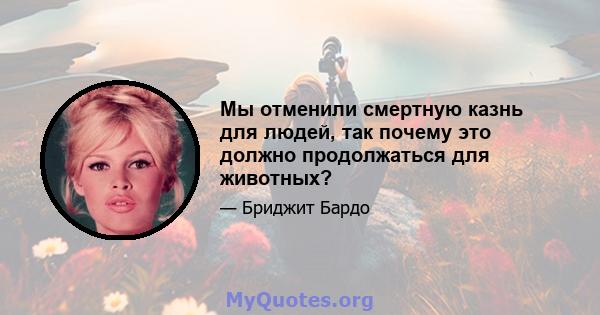 Мы отменили смертную казнь для людей, так почему это должно продолжаться для животных?

— Бриджит Бардо

MyQuotes.org